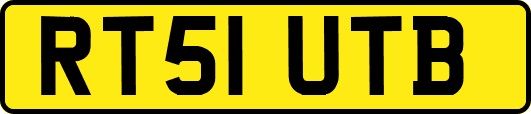 RT51 UTB